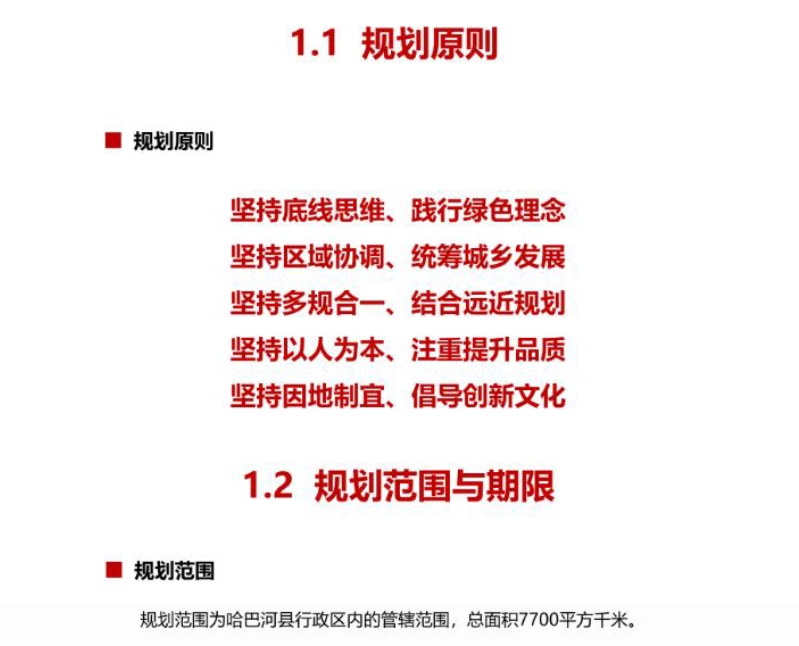 1.1 规划原则

■ 规划原则

坚持底线思维、践行绿色理念
坚持区域协调、统筹城乡发展
坚持多规合一、结合远近规划
坚持以人为本、注重提升品质
坚持因地制宜、倡导创新文化

1.2 规划范围与期限

■ 规划范围

规划范围为哈巴河县行政区内的管辖范围，总面积7700平方千米。